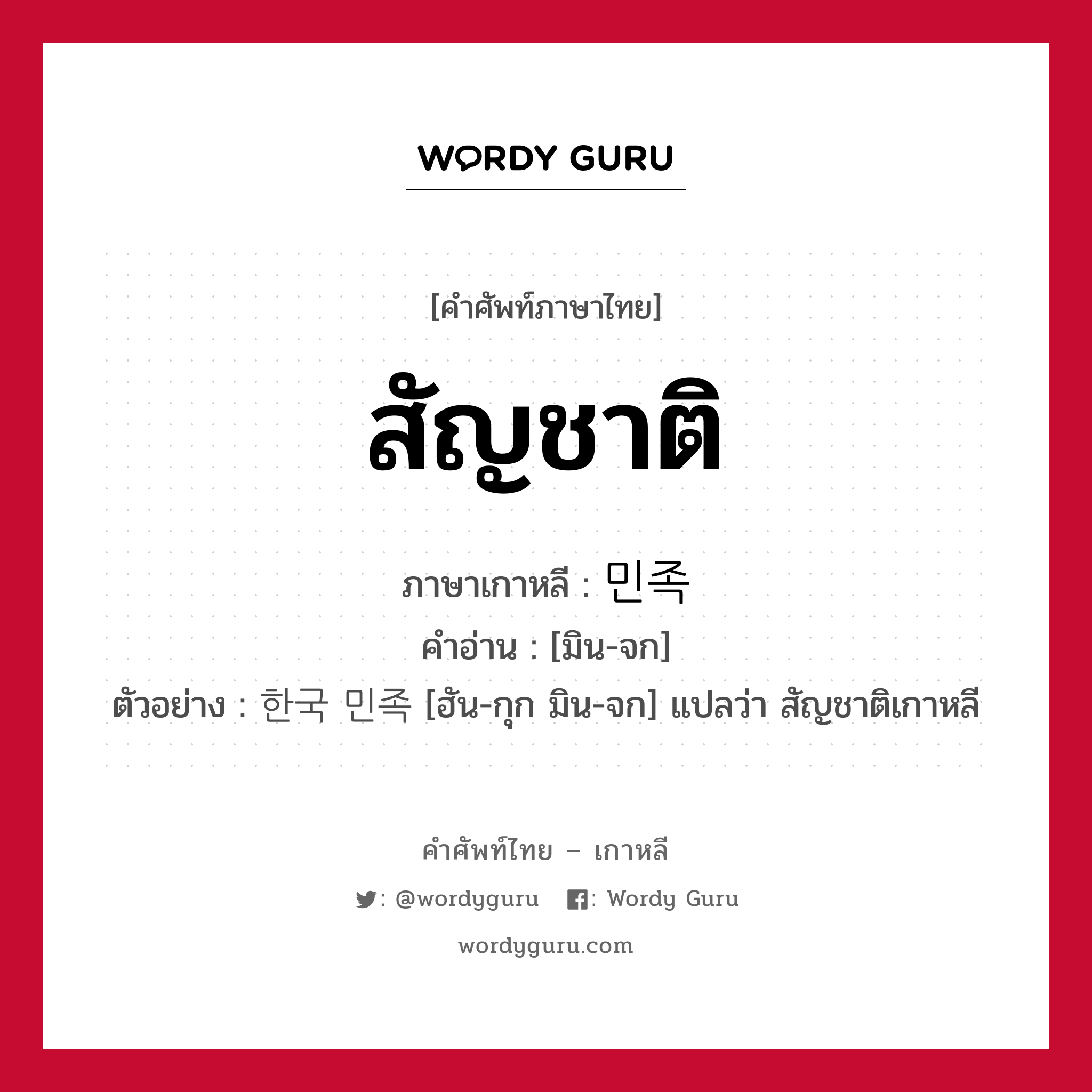 WORDY GURU

[คำศัพท์ภาษาไทย]

สัญชาติ

ภาษาเกาหลี : 민족

คำอ่าน : [มิน-จก]

ตัวอย่าง : 한국 민족 [ฮัน-กุก มิน-จก] แปลว่า สัญชาติเกาหลี

คำศัพท์ไทย – เกาหลี

: @wordyguru : Wordy Guru

wordyguru.com